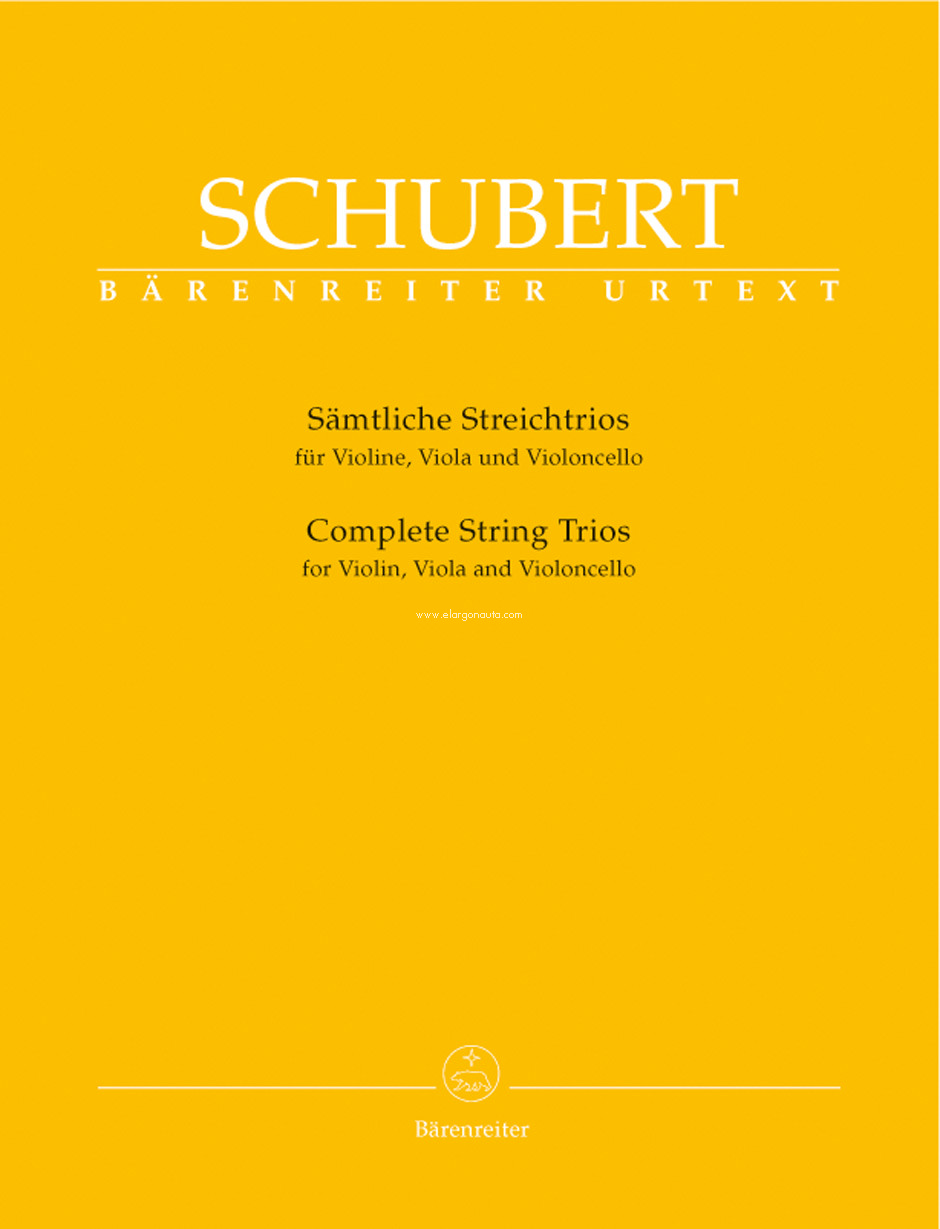 SCHUBERT
BÄRENREITER URTEXT

Sämtliche Streichtrios
für Violine, Viola und Violoncello

Complete String Trios
for Violin, Viola and Violoncello

www.elargonauta.com

Bärenreiter